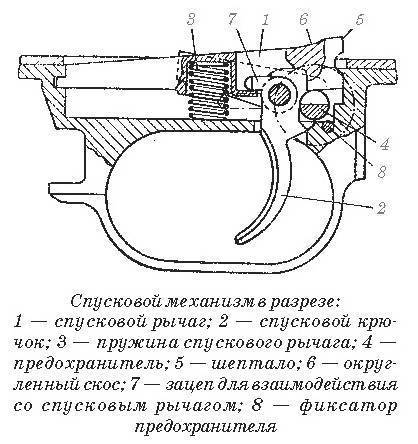 3
7
1
6
5
4
8
2

Спусковой механизм в разрезе:
1 — спусковой рычаг; 2 — спусковой крючок; 3 — пружина спускового рычага; 4 — предохранитель; 5 — шептало; 6 — округленный скос; 7 — зацеп для взаимодействия со спусковым рычагом; 8 — фиксатор предохранителя